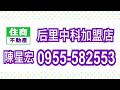 住商
不動產
后里中科加盟店
陳星宏 0955-582553